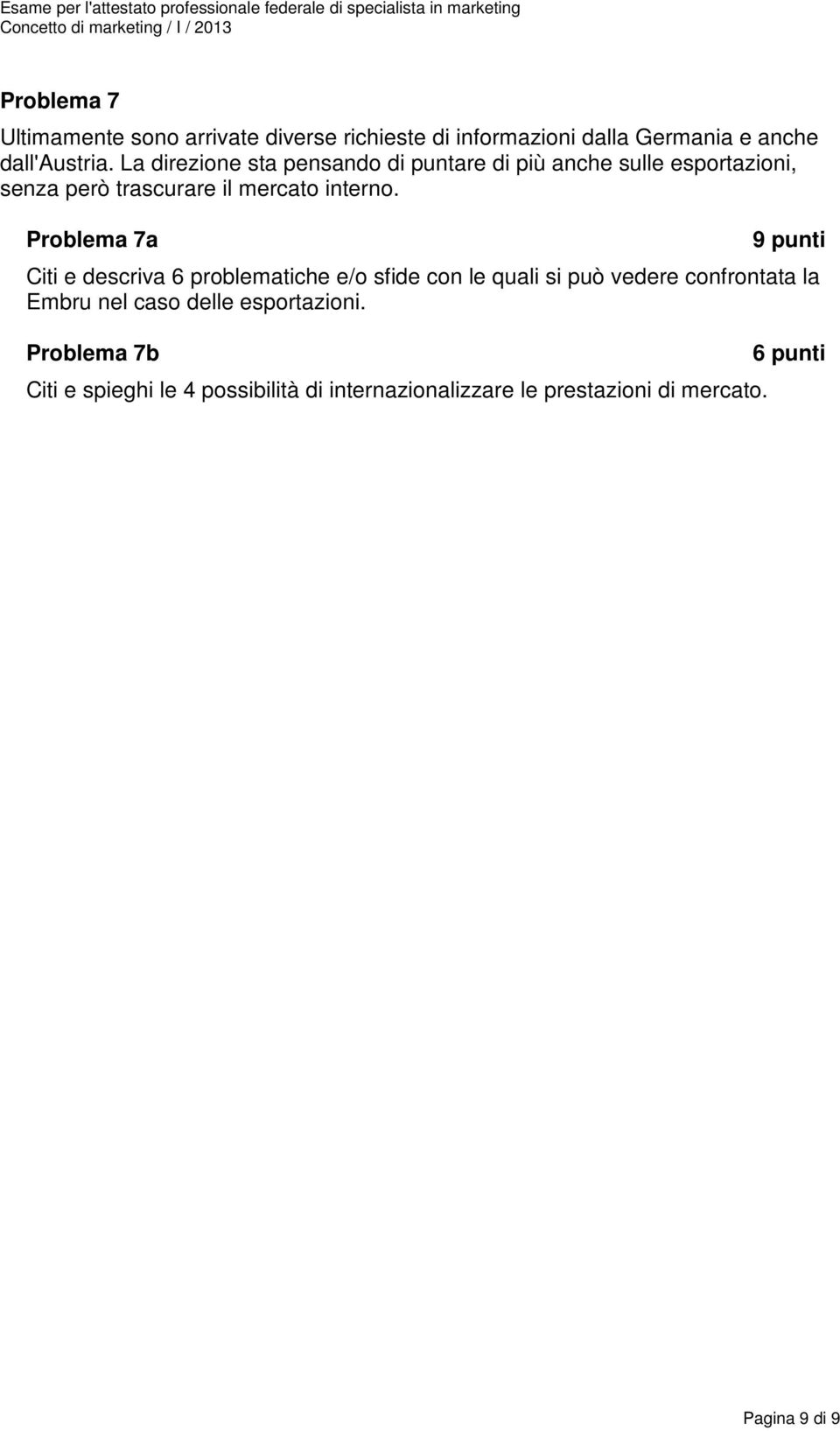 Esame per l'attestato professionale federale di specialista in marketing
Concetto di marketing / I / 2013

Problema 7

Ultimamente sono arrivate diverse richieste di informazioni dalla Germania e anche dall'Austria. La direzione sta pensando di puntare di più anche sulle esportazioni, senza però trascurare il mercato interno.

Problema 7a 9 punti

Citi e descriva 6 problematiche e/o sfide con le quali si può vedere confrontata la Embru nel caso delle esportazioni.

Problema 7b 6 punti

Citi e spieghi le 4 possibilità di internazionalizzare le prestazioni di mercato.

Pagina 9 di 9